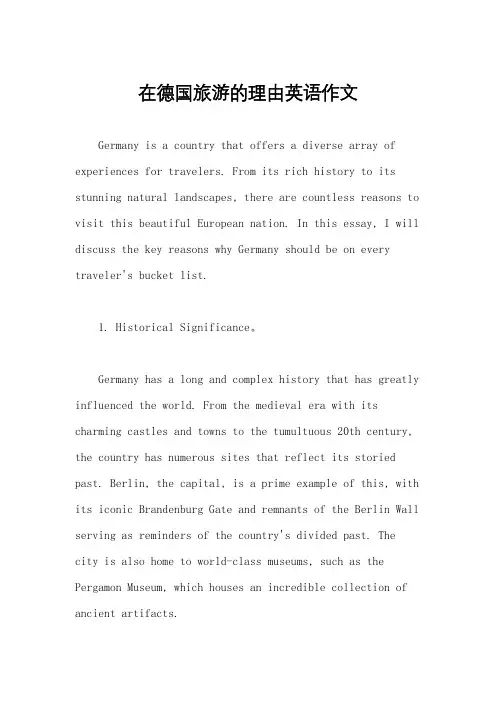 在德国旅游的理由英语作文

Germany is a country that offers a diverse array of experiences for travelers. From its rich history to its stunning natural landscapes, there are countless reasons to visit this beautiful European nation. In this essay, I will discuss the key reasons why Germany should be on every traveler's bucket list.

1. Historical Significance。

Germany has a long and complex history that has greatly influenced the world. From the medieval era with its charming castles and towns to the tumultuous 20th century, the country has numerous sites that reflect its storied past. Berlin, the capital, is a prime example of this, with its iconic Brandenburg Gate and remnants of the Berlin Wall serving as reminders of the country's divided past. The city is also home to world-class museums, such as the Pergamon Museum, which houses an incredible collection of ancient artifacts.